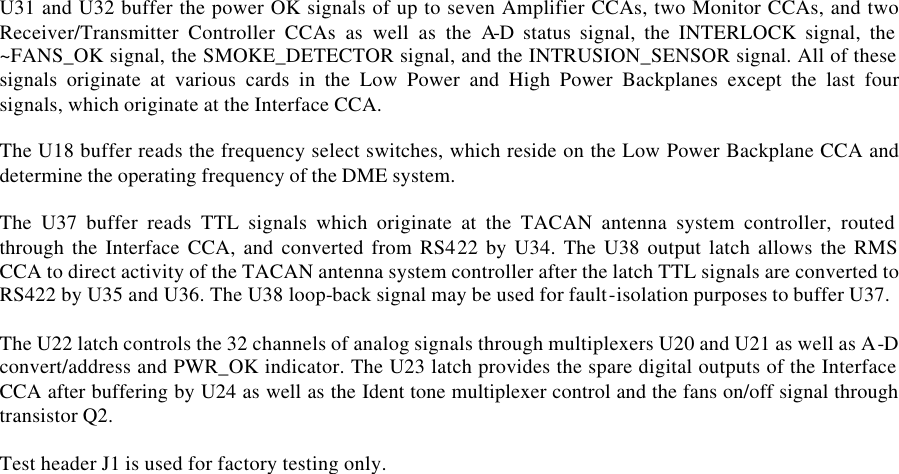 U31 and U32 buffer the power OK signals of up to seven Amplifier CCAs, two Monitor CCAs, and two Receiver/Transmitter Controller CCAs as well as the A-D status signal, the INTERLOCK signal, the ~FANS_OK signal, the SMOKE_DETECTOR signal, and the INTRUSION_SENSOR signal. All of these signals originate at various cards in the Low Power and High Power Backplanes except the last four signals, which originate at the Interface CCA.

The U18 buffer reads the frequency select switches, which reside on the Low Power Backplane CCA and determine the operating frequency of the DME system.

The U37 buffer reads TTL signals which originate at the TACAN antenna system controller, routed through the Interface CCA, and converted from RS422 by U34. The U38 output latch allows the RMS CCA to direct activity of the TACAN antenna system controller after the latch TTL signals are converted to RS422 by U35 and U36. The U38 loop-back signal may be used for fault-isolation purposes to buffer U37.

The U22 latch controls the 32 channels of analog signals through multiplexers U20 and U21 as well as A-D convert/address and PWR_OK indicator. The U23 latch provides the spare digital outputs of the Interface CCA after buffering by U24 as well as the Ident tone multiplexer control and the fans on/off signal through transistor Q2.

Test header J1 is used for factory testing only.